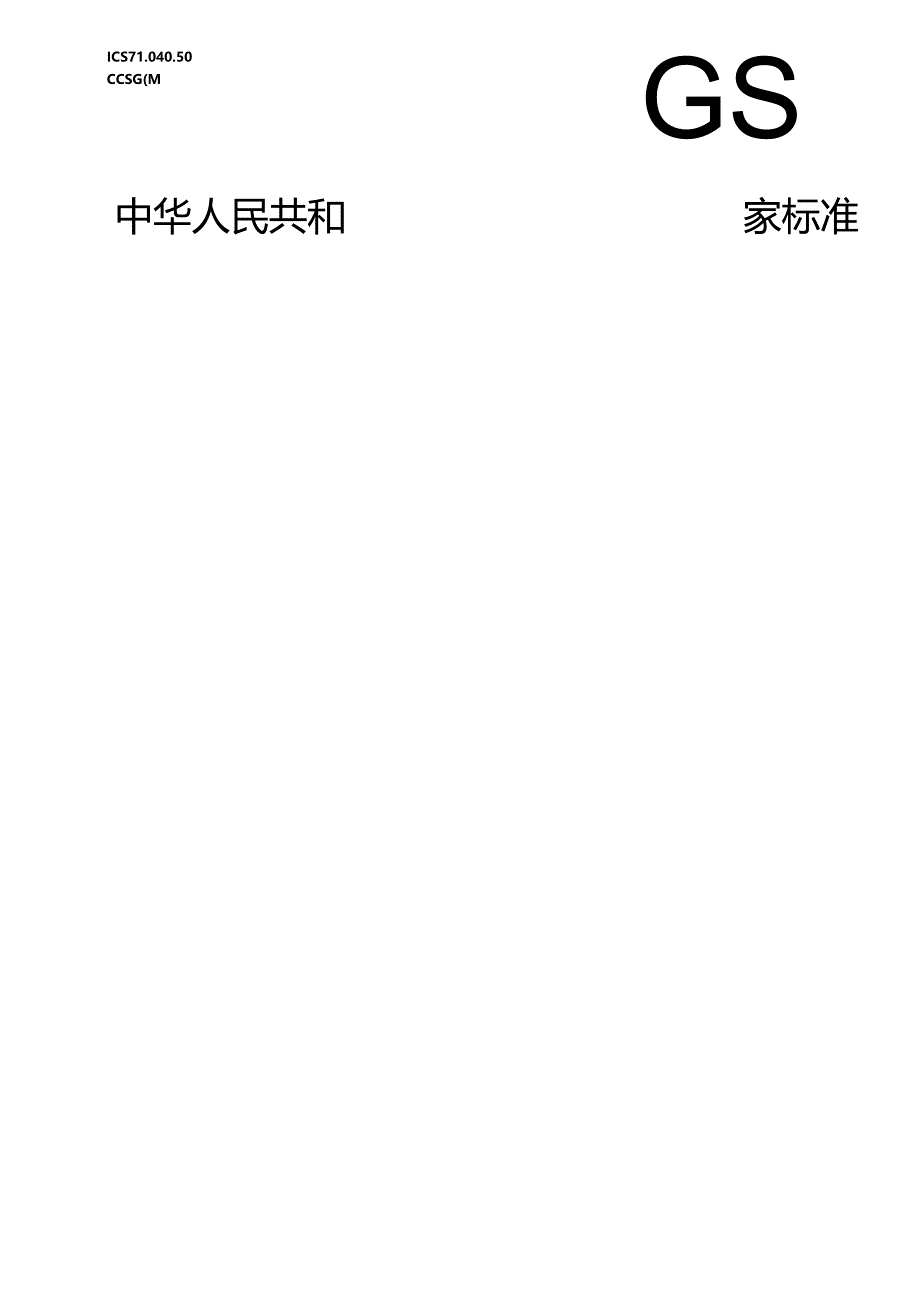 ICS71.040.50
CCSG(M

GS

中华人民共和

家标准